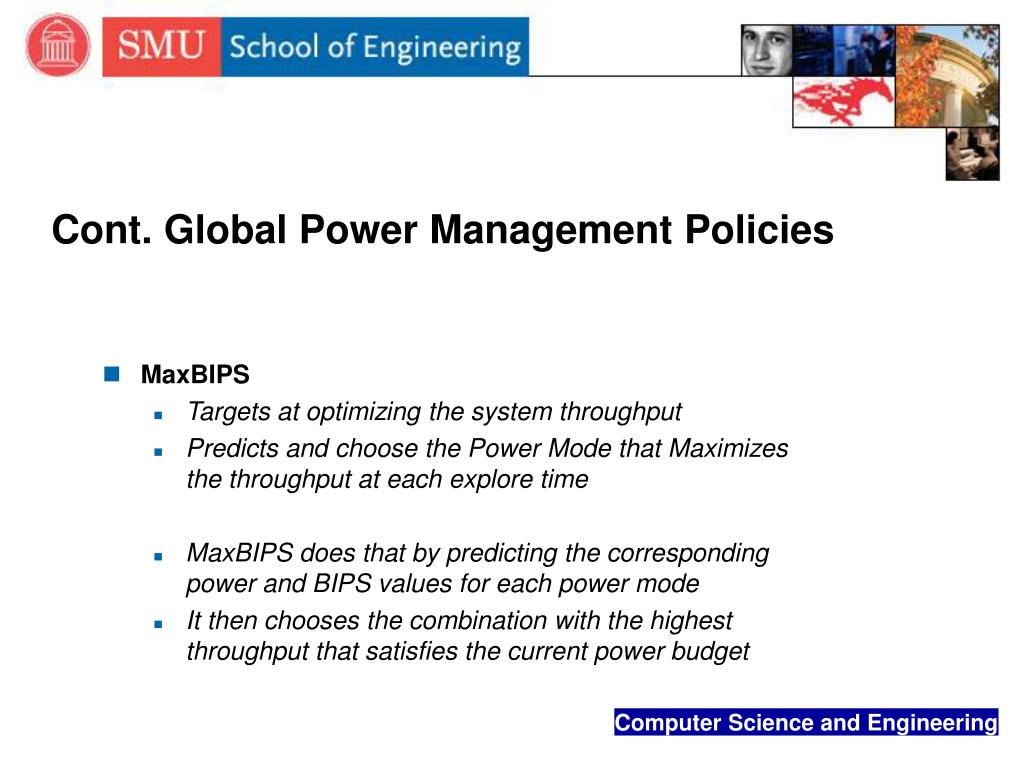 SMU School of Engineering

Cont. Global Power Management Policies

MaxBIPS

Targets at optimizing the system throughput

Predicts and choose the Power Mode that Maximizes the throughput at each explore time

MaxBIPS does that by predicting the corresponding power and BIPS values for each power mode

It then chooses the combination with the highest throughput that satisfies the current power budget

Computer Science and Engineering